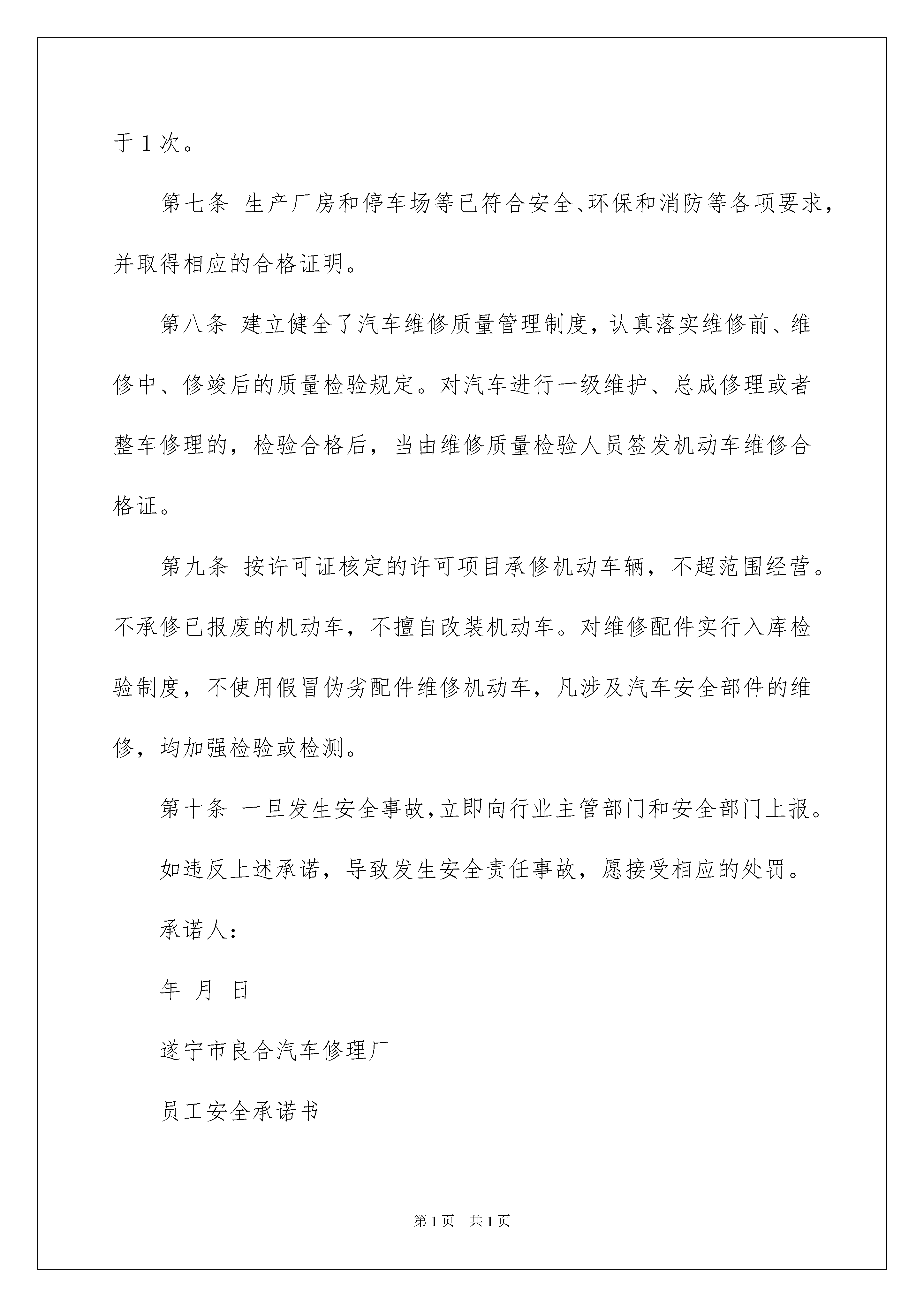 于 1 次。

第七条 生产厂房和停车场等已符合安全、环保和消防等各项要求，并取得相应的合格证明。

第八条 建立健全了汽车维修质量管理制度，认真落实维修前、维修中、修竣后的质量检验规定。对汽车进行一级维护、总成修理或者整车修理的，检验合格后，当由维修质量检验人员签发机动车维修合格证。

第九条 按许可证核定的许可项目承修机动车辆，不超范围经营。不承修已报废的机动车，不擅自改装机动车。对维修配件实行入库检验制度，不使用假冒伪劣配件维修机动车，凡涉及汽车安全部件的维修，均加强检验或检测。

第十条 一旦发生安全事故，立即向行业主管部门和安全部门上报。

如违反上述承诺，导致发生安全责任事故，愿接受相应的处罚。

承诺人：

年 月 日

遂宁市良合汽车修理厂

员工安全承诺书

第 1 页 共 1 页